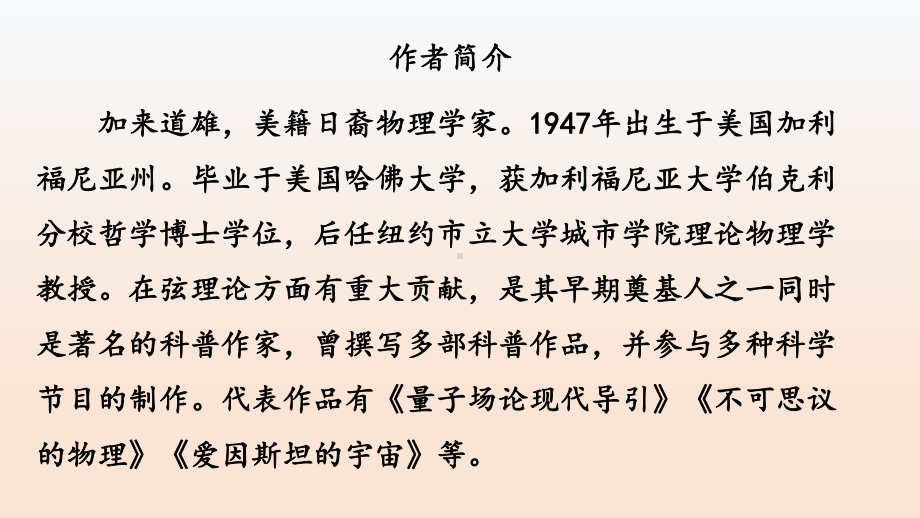 作者简介

加来道雄，美籍日裔物理学家。1947年出生于美国加利福尼亚州。毕业于美国哈佛大学，获加利福尼亚大学伯克利分校哲学博士学位，后任纽约市立大学城市学院理论物理学教授。在弦理论方面有重大贡献，是其早期奠基人之一同时是著名的科普作家，曾撰写多部科普作品，并参与多种科学节目的制作。代表作品有《量子场论现代导引》《不可思议的物理》《爱因斯坦的宇宙》等。